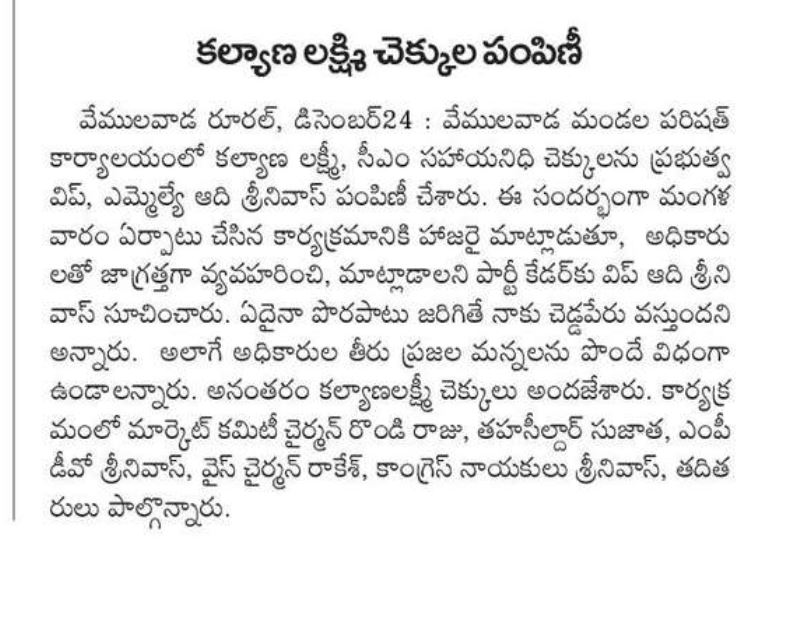 కల్యాణ లక్ష్మి చెక్కుల పంపిణీ

వేములవాడ రూరల్, డిసెంబర్24 : వేములవాడ మండల పరిషత్ కార్యాలయంలో కల్యాణ లక్ష్మీ, సీఎం సహాయనిధి చెక్కులను ప్రభుత్వ విప్, ఎమ్మెల్యే ఆది శ్రీనివాస్ పంపిణీ చేశారు. ఈ సందర్భంగా మంగళ వారం ఏర్పాటు చేసిన కార్యక్రమానికి హాజరై మాట్లాడుతూ, అధికారులతో జాగ్రత్తగా వ్యవహరించి, మాట్లాడాలని పార్టీ కేడర్‌కు విప్ ఆది శ్రీనివాస్ సూచించారు. ఏదైనా పొరపాటు జరిగితే నాకు చెడ్డపేరు వస్తుందని అన్నారు. అలాగే అధికారుల తీరు ప్రజల మన్నలను పొందే విధంగా ఉండాలన్నారు. అనంతరం కల్యాణలక్ష్మీ చెక్కులు అందజేశారు. కార్యక్రమంలో మార్కెట్ కమిటీ చైర్మన్ రొండి రాజు, తహసీల్దార్ సుజాత, ఎంపీడీవో శ్రీనివాస్, వైస్ చైర్మన్ రాకేశ్, కాంగ్రెస్ నాయకులు శ్రీనివాస్, తదితరులు పాల్గొన్నారు.